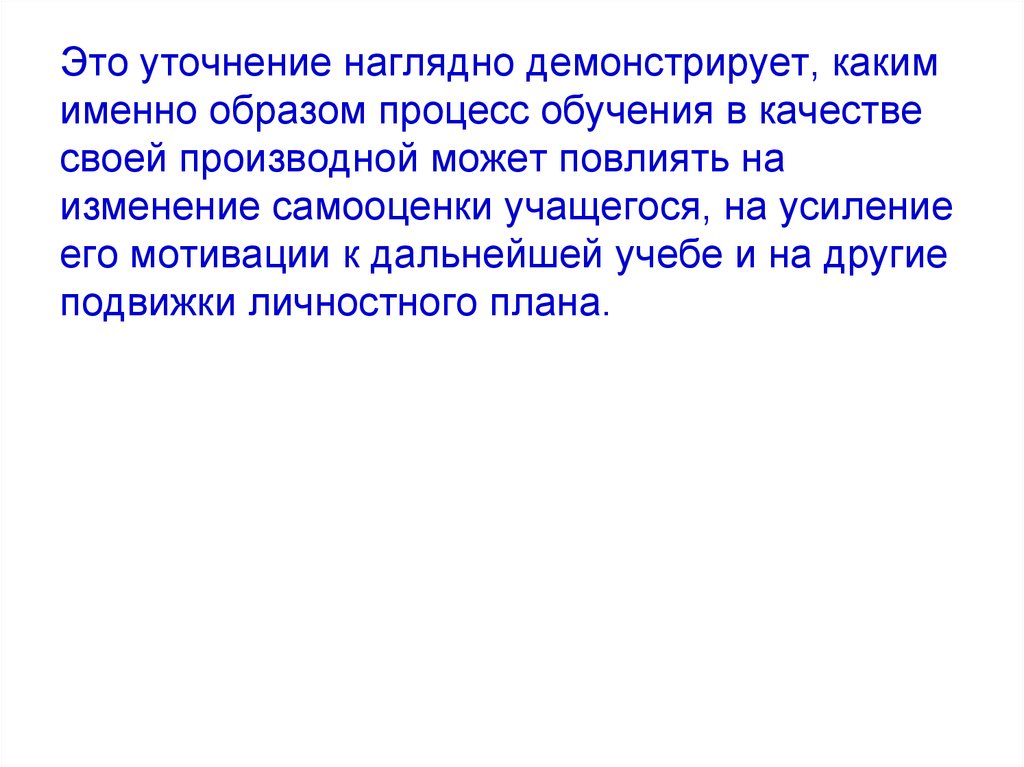 Это уточнение наглядно демонстрирует, каким именно образом процесс обучения в качестве своей производной может повлиять на изменение самооценки учащегося, на усиление его мотивации к дальнейшей учебе и на другие подвижки личностного плана.